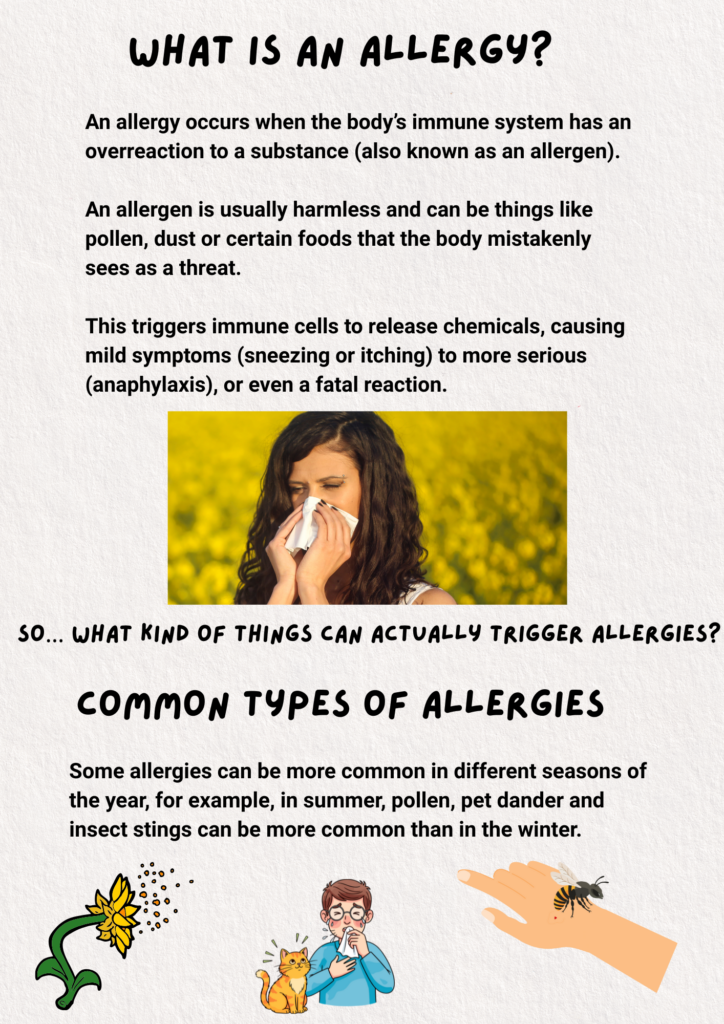 WHAT IS AN ALLERGY?

An allergy occurs when the body's immune system has an overreaction to a substance (also known as an allergen).

An allergen is usually harmless and can be things like pollen, dust or certain foods that the body mistakenly sees as a threat.

This triggers immune cells to release chemicals, causing mild symptoms (sneezing or itching) to more serious (anaphylaxis), or even a fatal reaction.

SO... WHAT KIND OF THINGS CAN ACTUALLY TRIGGER ALLERGIES?

COMMON TYPES OF ALLERGIES

Some allergies can be more common in different seasons of the year, for example, in summer, pollen, pet dander and insect stings can be more common than in the winter.